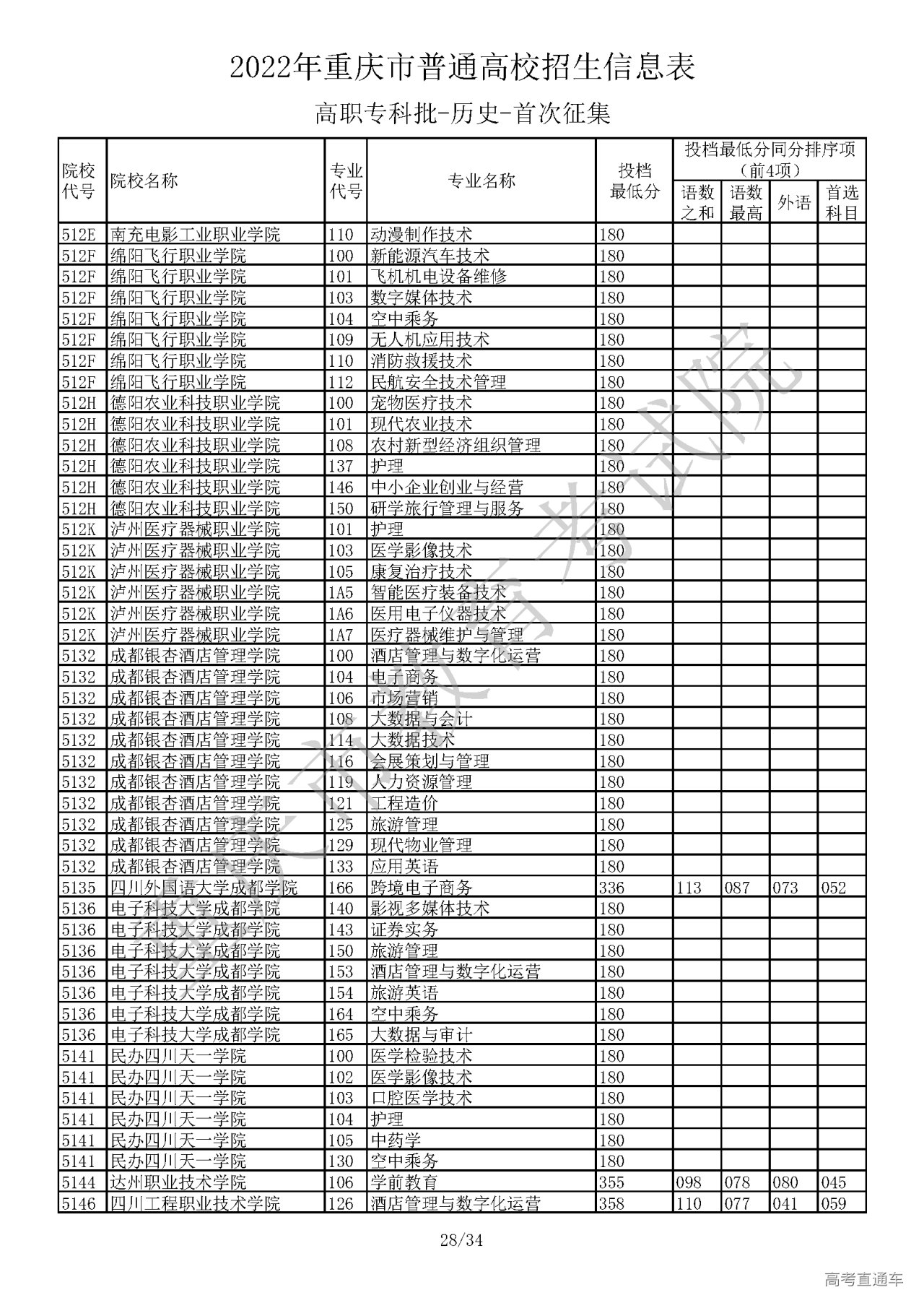 2022年重庆市普通高校招生信息表

高职专科批-历史-首次征集

| 院校代号 | 院校名称 | 专业代号 | 专业名称 | 投档最低分 | 投档最低分同分排序项（前4项）语数之和 | 语数最高 | 外语 | 首选科目 |
|---|---|---|---|---|---|---|---|---|
| 512E | 南充电影工业职业学院 | 110 | 动漫制作技术 | 180 | | | | |
| 512F | 绵阳飞行职业学院 | 100 | 新能源汽车技术 | 180 | | | | |
| 512F | 绵阳飞行职业学院 | 101 | 飞机机电设备维修 | 180 | | | | |
| 512F | 绵阳飞行职业学院 | 103 | 数字媒体技术 | 180 | | | | |
| 512F | 绵阳飞行职业学院 | 104 | 空中乘务 | 180 | | | | |
| 512F | 绵阳飞行职业学院 | 109 | 无人机应用技术 | 180 | | | | |
| 512F | 绵阳飞行职业学院 | 110 | 消防救援技术 | 180 | | | | |
| 512F | 绵阳飞行职业学院 | 112 | 民航安全技术管理 | 180 | | | | |
| 512H | 德阳农业科技职业学院 | 100 | 宠物医疗技术 | 180 | | | | |
| 512H | 德阳农业科技职业学院 | 101 | 现代农业技术 | 180 | | | | |
| 512H | 德阳农业科技职业学院 | 108 | 农村新型经济组织管理 | 180 | | | | |
| 512H | 德阳农业科技职业学院 | 137 | 护理 | 180 | | | | |
| 512H | 德阳农业科技职业学院 | 146 | 中小企业创业与经营 | 180 | | | | |
| 512H | 德阳农业科技职业学院 | 150 | 研学旅行管理与服务 | 180 | | | | |
| 512K | 泸州医疗器械职业学院 | 101 | 护理 | 180 | | | | |
| 512K | 泸州医疗器械职业学院 | 103 | 医学影像技术 | 180 | | | | |
| 512K | 泸州医疗器械职业学院 | 105 | 康复治疗技术 | 180 | | | | |
| 512K | 泸州医疗器械职业学院 | 1A5 | 智能医疗装备技术 | 180 | | | | |
| 512K | 泸州医疗器械职业学院 | 1A6 | 医用电子仪器技术 | 180 | | | | |
| 512K | 泸州医疗器械职业学院 | 1A7 | 医疗器械维护与管理 | 180 | | | | |
| 5132 | 成都银杏酒店管理学院 | 100 | 酒店管理与数字化运营 | 180 | | | | |
| 5132 | 成都银杏酒店管理学院 | 104 | 电子商务 | 180 | | | | |
| 5132 | 成都银杏酒店管理学院 | 106 | 市场营销 | 180 | | | | |
| 5132 | 成都银杏酒店管理学院 | 108 | 大数据与会计 | 180 | | | | |
| 5132 | 成都银杏酒店管理学院 | 114 | 大数据技术 | 180 | | | | |
| 5132 | 成都银杏酒店管理学院 | 116 | 会展策划与管理 | 180 | | | | |
| 5132 | 成都银杏酒店管理学院 | 119 | 人力资源管理 | 180 | | | | |
| 5132 | 成都银杏酒店管理学院 | 121 | 工程造价 | 180 | | | | |
| 5132 | 成都银杏酒店管理学院 | 125 | 旅游管理 | 180 | | | | |
| 5132 | 成都银杏酒店管理学院 | 129 | 现代物业管理 | 180 | | | | |
| 5132 | 成都银杏酒店管理学院 | 133 | 应用英语 | 180 | | | | |
| 5135 | 四川外国语大学成都学院 | 166 | 跨境电子商务 | 336 | 113 | 087 | 073 | 052 |
| 5136 | 电子科技大学成都学院 | 140 | 影视多媒体技术 | 180 | | | | |
| 5136 | 电子科技大学成都学院 | 143 | 证券实务 | 180 | | | | |
| 5136 | 电子科技大学成都学院 | 150 | 旅游管理 | 180 | | | | |
| 5136 | 电子科技大学成都学院 | 153 | 酒店管理与数字化运营 | 180 | | | | |
| 5136 | 电子科技大学成都学院 | 154 | 旅游英语 | 180 | | | | |
| 5136 | 电子科技大学成都学院 | 164 | 空中乘务 | 180 | | | | |
| 5136 | 电子科技大学成都学院 | 165 | 大数据与审计 | 180 | | | | |
| 5141 | 民办四川天一学院 | 100 | 医学检验技术 | 180 | | | | |
| 5141 | 民办四川天一学院 | 102 | 医学影像技术 | 180 | | | | |
| 5141 | 民办四川天一学院 | 103 | 口腔医学技术 | 180 | | | | |
| 5141 | 民办四川天一学院 | 104 | 护理 | 180 | | | | |
| 5141 | 民办四川天一学院 | 105 | 中药学 | 180 | | | | |
| 5141 | 民办四川天一学院 | 130 | 空中乘务 | 180 | | | | |
| 5144 | 达州职业技术学院 | 106 | 学前教育 | 355 | 098 | 078 | 080 | 045 |
| 5146 | 四川工程职业技术学院 | 126 | 酒店管理与数字化运营 | 358 | 110 | 077 | 041 | 059 |

28/34

高考直通车